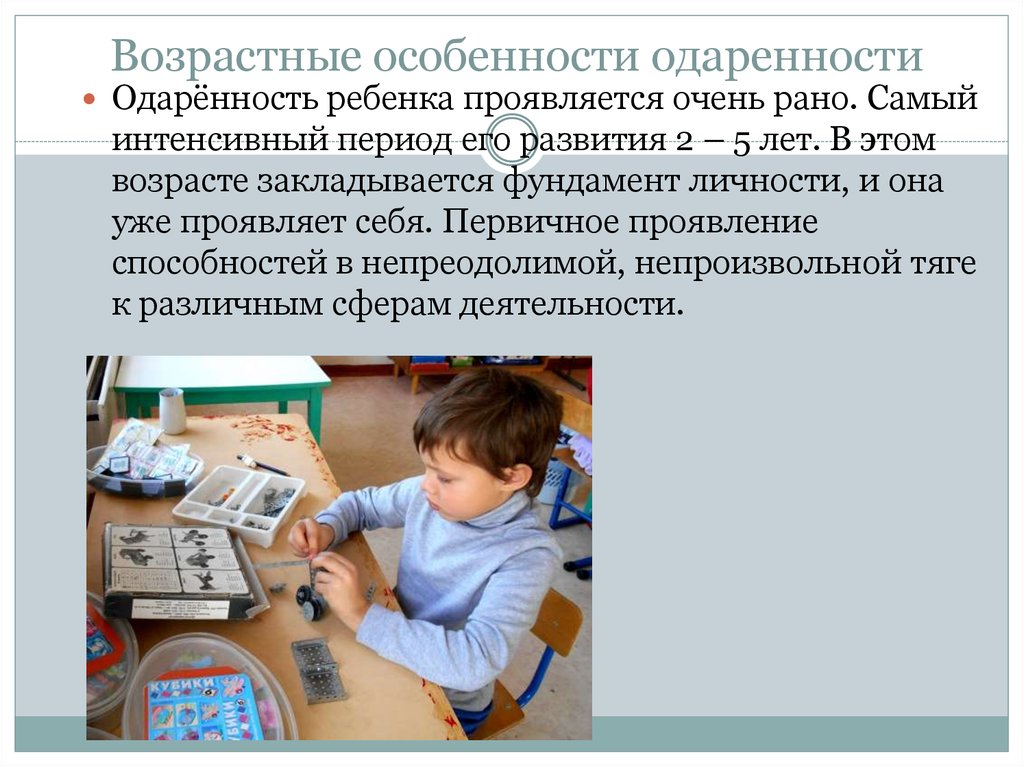 Возрастные особенности одаренности

Одарённость ребенка проявляется очень рано. Самый интенсивный период его развития 2 – 5 лет. В этом возрасте закладывается фундамент личности, и она уже проявляет себя. Первичное проявление способностей в непреодолимой, непроизвольной тяге к различным сферам деятельности.

КУБИКИ